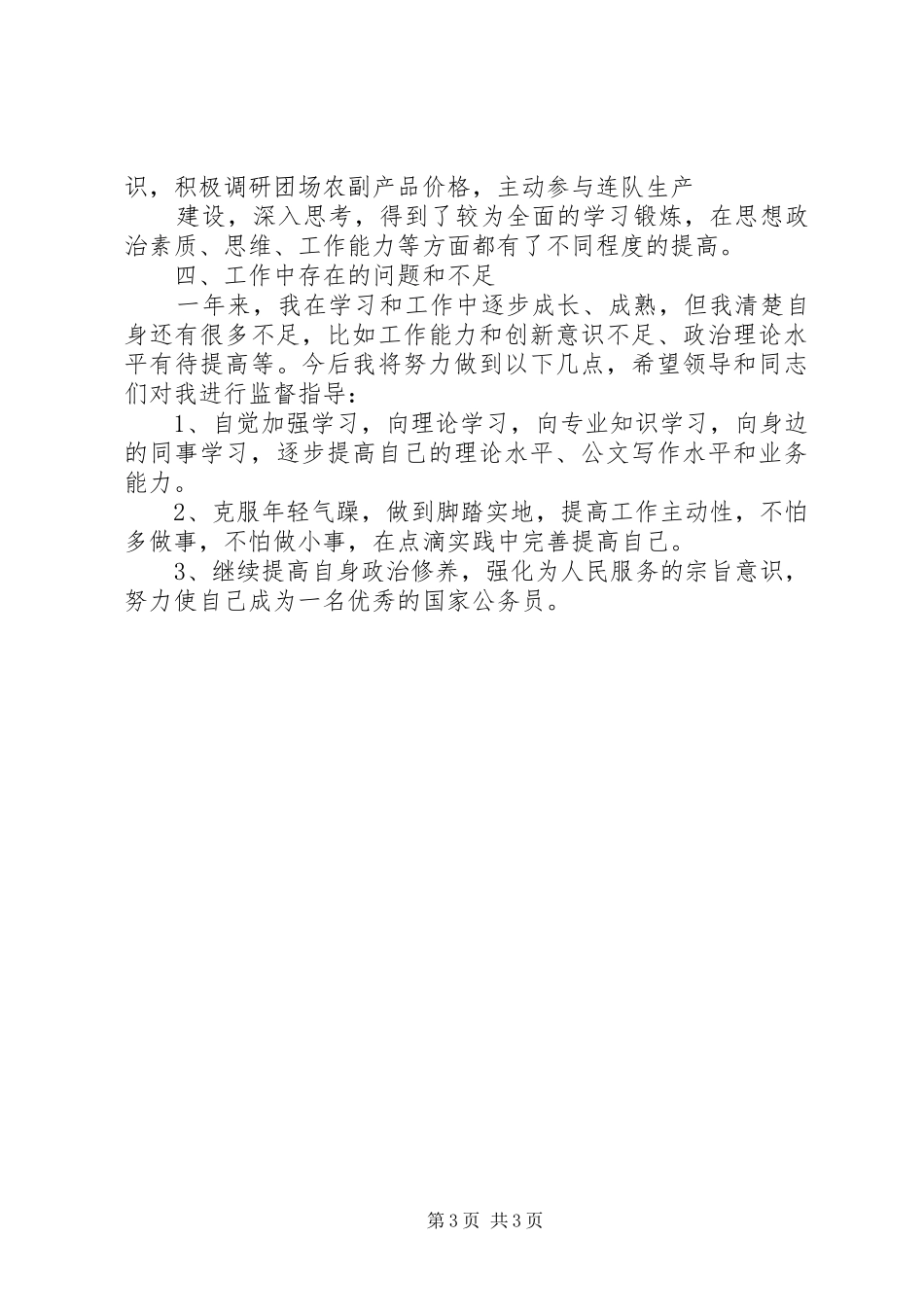 识，积极调研团场农副产品价格，主动参与连队生产

建设，深入思考，得到了较为全面的学习锻炼，在思想政治素质、思维、工作能力等方面都有了不同程度的提高。

四、工作中存在的问题和不足

一年来，我在学习和工作中逐步成长、成熟，但我清楚自身还有很多不足，比如工作能力和创新意识不足、政治理论水平有待提高等。今后我将努力做到以下几点，希望领导和同志们对我进行监督指导：

1、自觉加强学习，向理论学习，向专业知识学习，向身边的同事学习，逐步提高自己的理论水平、公文写作水平和业务能力。

2、克服年轻气躁，做到脚踏实地，提高工作主动性，不怕多做事，不怕做小事，在点滴实践中完善提高自己。

3、继续提高自身政治修养，强化为人民服务的宗旨意识，努力使自己成为一名优秀的国家公务员。

第3页 共3页